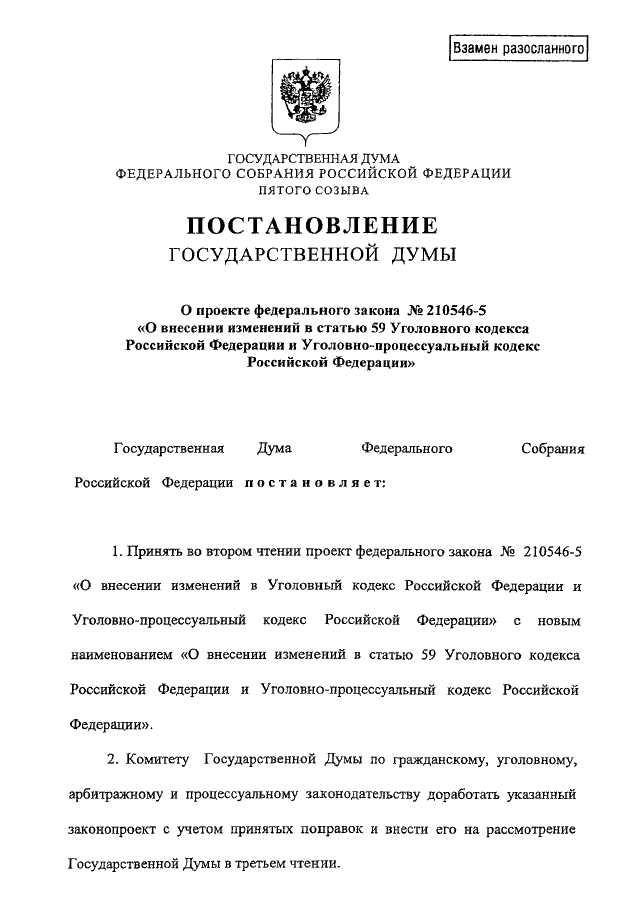 Взамен разосланного

ГОСУДАРСТВЕННАЯ ДУМА
ФЕДЕРАЛЬНОГО СОБРАНИЯ РОССИЙСКОЙ ФЕДЕРАЦИИ
ПЯТОГО СОЗЫВА

ПОСТАНОВЛЕНИЕ
ГОСУДАРСТВЕННОЙ ДУМЫ

О проекте федерального закона № 210546-5
«О внесении изменений в статью 59 Уголовного кодекса Российской Федерации и Уголовно-процессуальный кодекс Российской Федерации»

Государственная Дума Федерального Собрания Российской Федерации постановляет:

1. Принять во втором чтении проект федерального закона № 210546-5 «О внесении изменений в Уголовный кодекс Российской Федерации и Уголовно-процессуальный кодекс Российской Федерации» с новым наименованием «О внесении изменений в статью 59 Уголовного кодекса Российской Федерации и Уголовно-процессуальный кодекс Российской Федерации».

2. Комитету Государственной Думы по гражданскому, уголовному, арбитражному и процессуальному законодательству доработать указанный законопроект с учетом принятых поправок и внести его на рассмотрение Государственной Думы в третьем чтении.